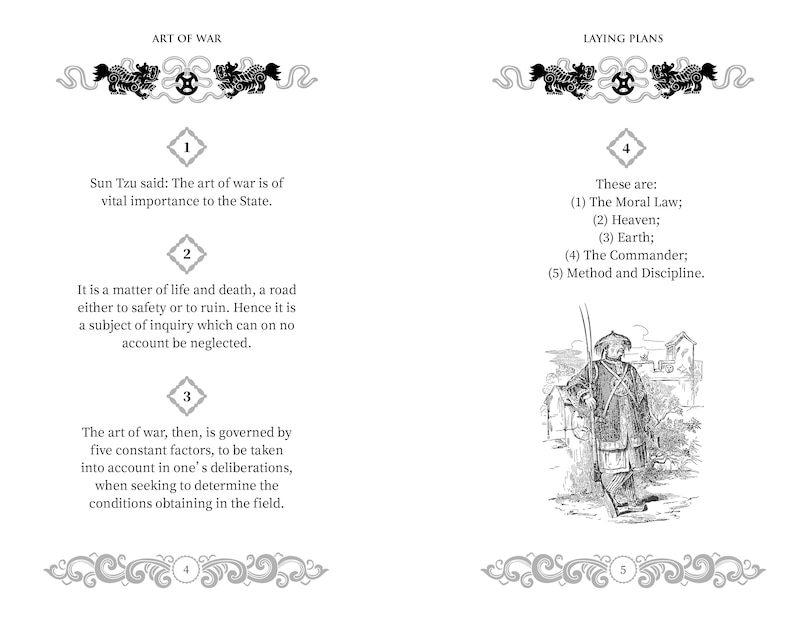 ART OF WAR

1

Sun Tzu said: The art of war is of vital importance to the State.

2

It is a matter of life and death, a road either to safety or to ruin. Hence it is a subject of inquiry which can on no account be neglected.

3

The art of war, then, is governed by five constant factors, to be taken into account in one's deliberations, when seeking to determine the conditions obtaining in the field.

4

LAYING PLANS

4

These are:
(1) The Moral Law;
(2) Heaven;
(3) Earth;
(4) The Commander;
(5) Method and Discipline.

5